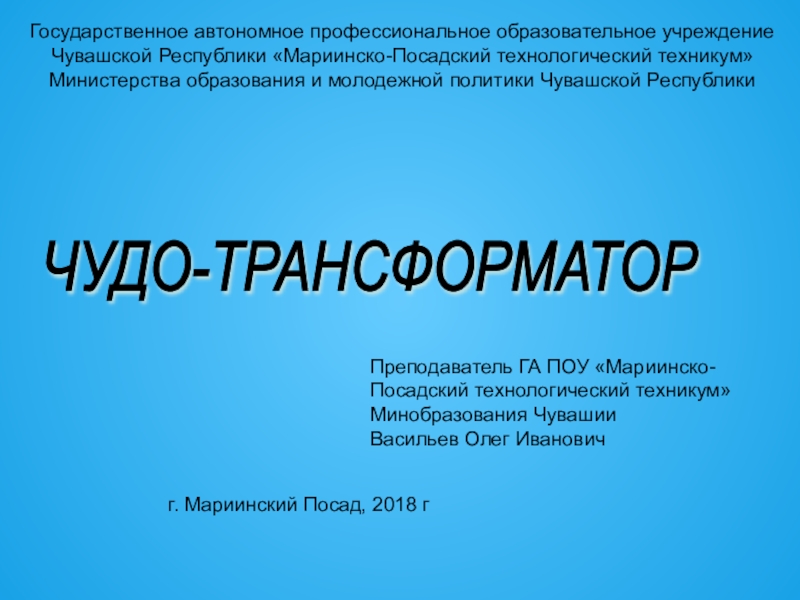 Государственное автономное профессиональное образовательное учреждение Чувашской Республики «Мариинско-Посадский технологический техникум» Министерства образования и молодежной политики Чувашской Республики

ЧУДО-ТРАНСФОРМАТОР

Преподаватель ГА ПОУ «Мариинско-Посадский технологический техникум» Минобразования Чувашии
Васильев Олег Иванович

г. Мариинский Посад, 2018 г